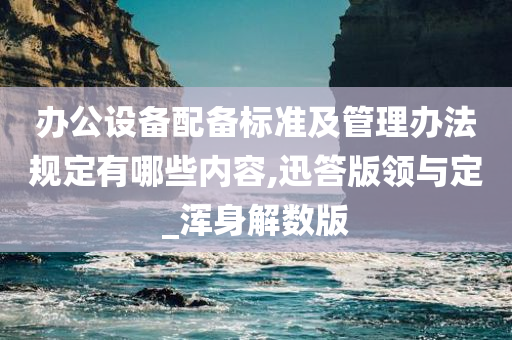 办公设备配备标准及管理办法规定有哪些内容,迅答版领与定_浑身解数版